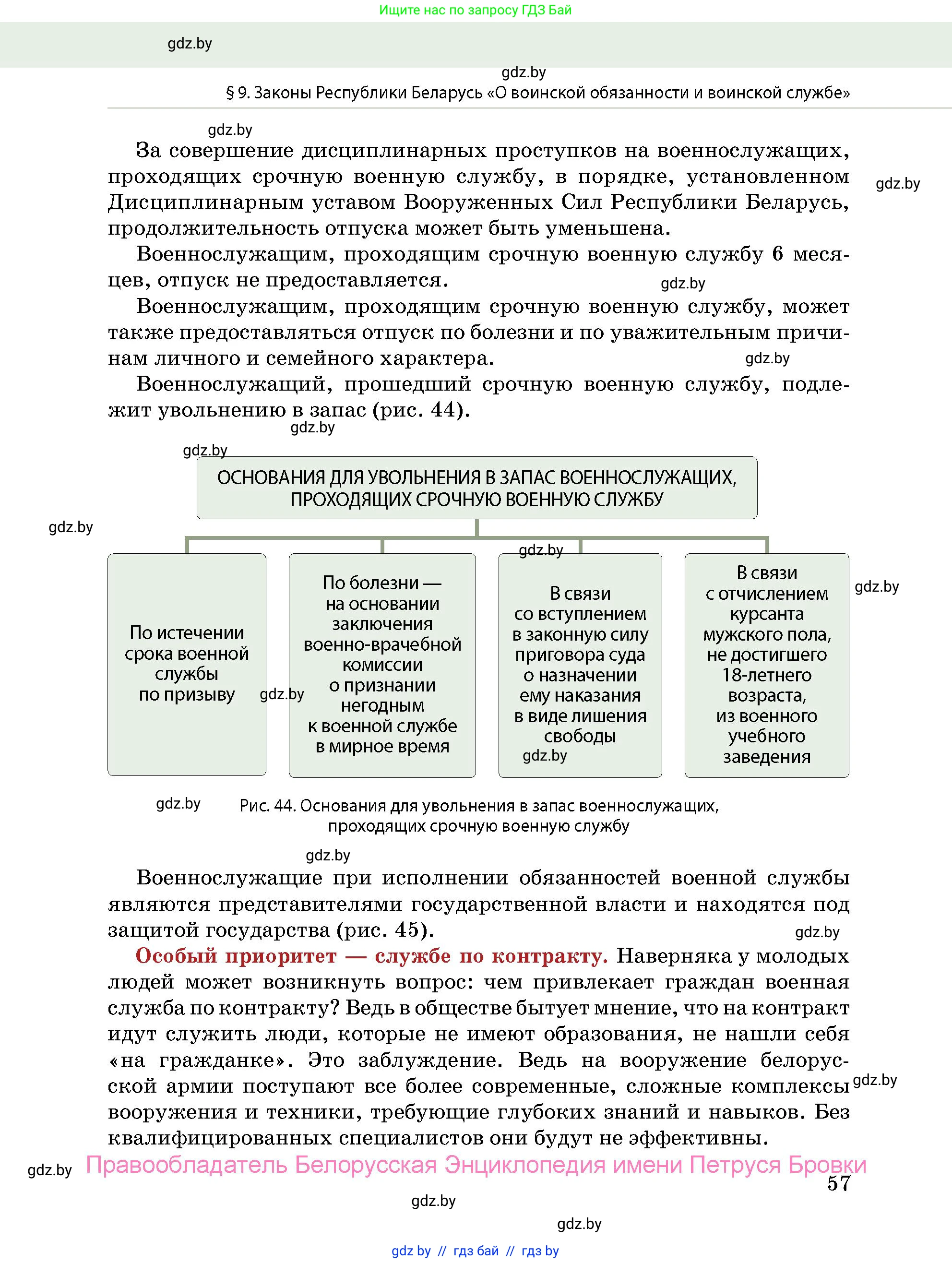 Ищите нас по запросу ГДЗ Бай

gdz.by

gdz.by

§ 9. Законы Республики Беларусь «О воинской обязанности и воинской службе»

gdz.by

За совершение дисциплинарных проступков на военнослужащих, проходящих срочную военную службу, в порядке, установленном Дисциплинарным уставом Вооруженных Сил Республики Беларусь, продолжительность отпуска может быть уменьшена.

gdz.by

Военнослужащим, проходящим срочную военную службу 6 месяцев, отпуск не предоставляется.

gdz.by

Военнослужащим, проходящим срочную военную службу, может также предоставляться отпуск по болезни и по уважительным причинам личного и семейного характера.

gdz.by

Военнослужащий, прошедший срочную военную службу, подлежит увольнению в запас (рис. 44).

gdz.by

gdz.by

ОСНОВАНИЯ ДЛЯ УВОЛЬНЕНИЯ В ЗАПАС ВОЕННОСЛУЖАЩИХ, ПРОХОДЯЩИХ СРОЧНУЮ ВОЕННУЮ СЛУЖБУ

gdz.by

gdz.by

По истечении срока военной службы по призыву

gdz.by

По болезни — на основании заключения военно-врачебной комиссии о признании негодным к военной службе в мирное время

В связи со вступлением в законную силу приговора суда о назначении ему наказания в виде лишения свободы

gdz.by

В связи с отчислением курсанта мужского пола, не достигшего 18-летнего возраста, из военного учебного заведения

gdz.by

gdz.by

Рис. 44. Основания для увольнения в запас военнослужащих, проходящих срочную военную службу

gdz.by

Военнослужащие при исполнении обязанностей военной службы являются представителями государственной власти и находятся под защитой государства (рис. 45).

gdz.by

Особый приоритет — службе по контракту. Наверняка у молодых людей может возникнуть вопрос: чем привлекает граждан военная служба по контракту? Ведь в обществе бытует мнение, что на контракт идут служить люди, которые не имеют образования, не нашли себя «на гражданке». Это заблуждение. Ведь на вооружение белорусской армии поступают все более современные, сложные комплексы вооружения и техники, требующие глубоких знаний и навыков. Без квалифицированных специалистов они будут не эффективны.

gdz.by

gdz.by Правообладатель Белорусская Энциклопедия имени Петруся Бровки

57

gdz.by

gdz.by

gdz by // гдз бай // гдз by